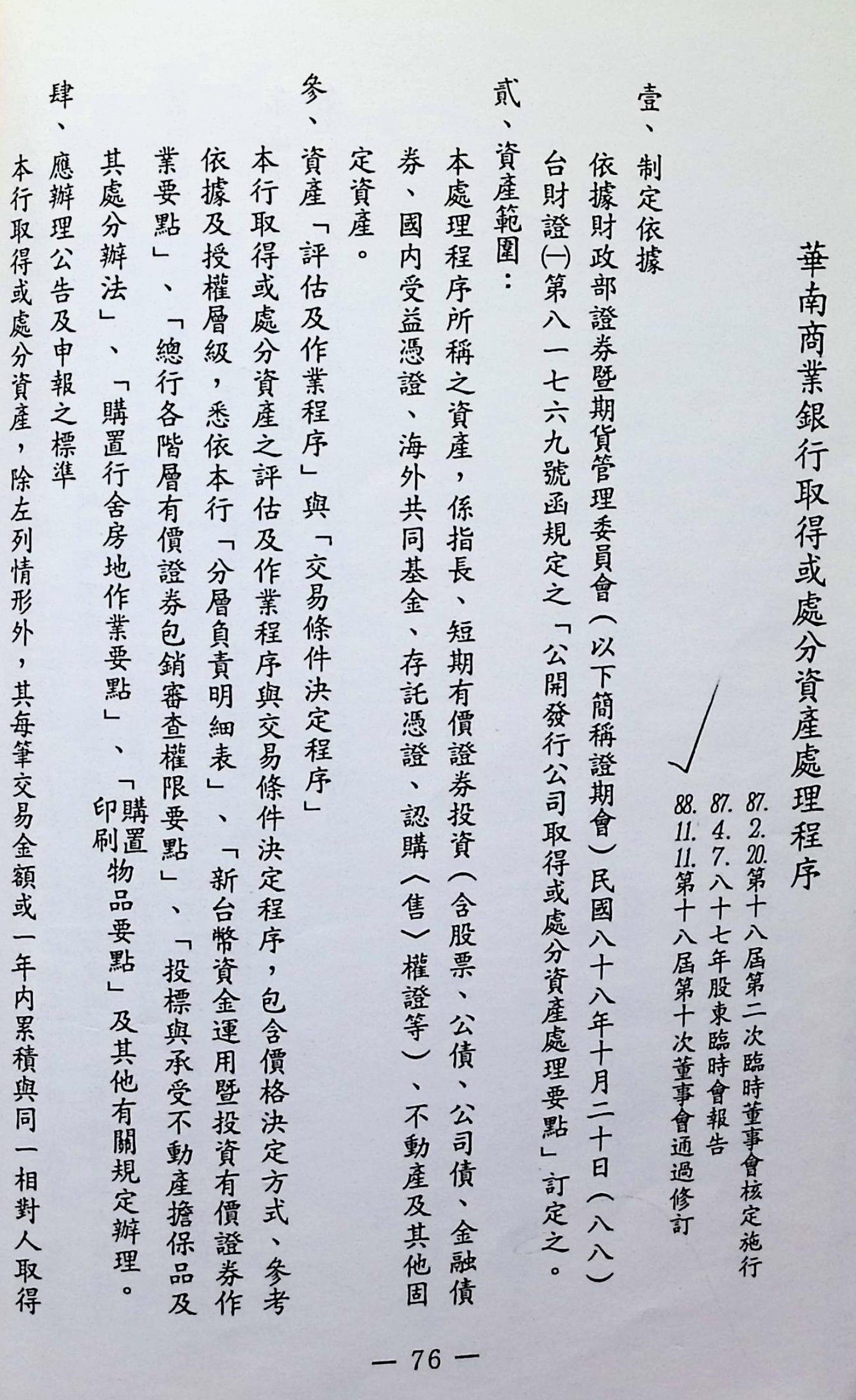 華南商業銀行取得或處分資產處理程序

87.2.20.第十八屆第二次臨時董事會核定施行
87.4.7.八十七年股東臨時會報告
88.11.11.第十八屆第十次董事會通過修訂

壹、制定依據

依據財政部證券暨期貨管理委員會（以下簡稱證期會）民國八十八年十月二十日（八八）台財證(一)第八一七六九號函規定之「公開發行公司取得或處分資產處理要點」訂定之。

貳、資產範圍：

本處理程序所稱之資產，係指長、短期有價證券投資（含股票、公債、公司債、金融債券、國內受益憑證、海外共同基金、存託憑證、認購（售）權證等）、不動產及其他固定資產。

參、資產「評估及作業程序」與「交易條件決定程序」

本行取得或處分資產之評估及作業程序與交易條件決定程序，包含價格決定方式、參考依據及授權層級，悉依本行「分層負責明細表」、「新台幣資金運用暨投資有價證券作業要點」、「總行各階層有價證券包銷審查權限要點」、「投標與承受不動產擔保品及其處分辦法」、「購置行舍房地作業要點」、「購置印刷物品要點」及其他有關規定辦理。

肆、應辦理公告及申報之標準

本行取得或處分資產，除左列情形外，其每筆交易金額或一年內累積與同一相對人取得

— 76 —